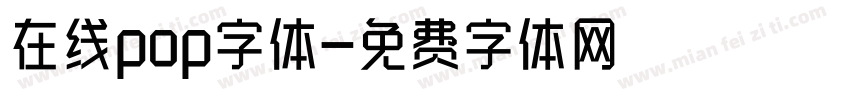 在线pop字体-免费字体网

www.mian fei zi ti.com